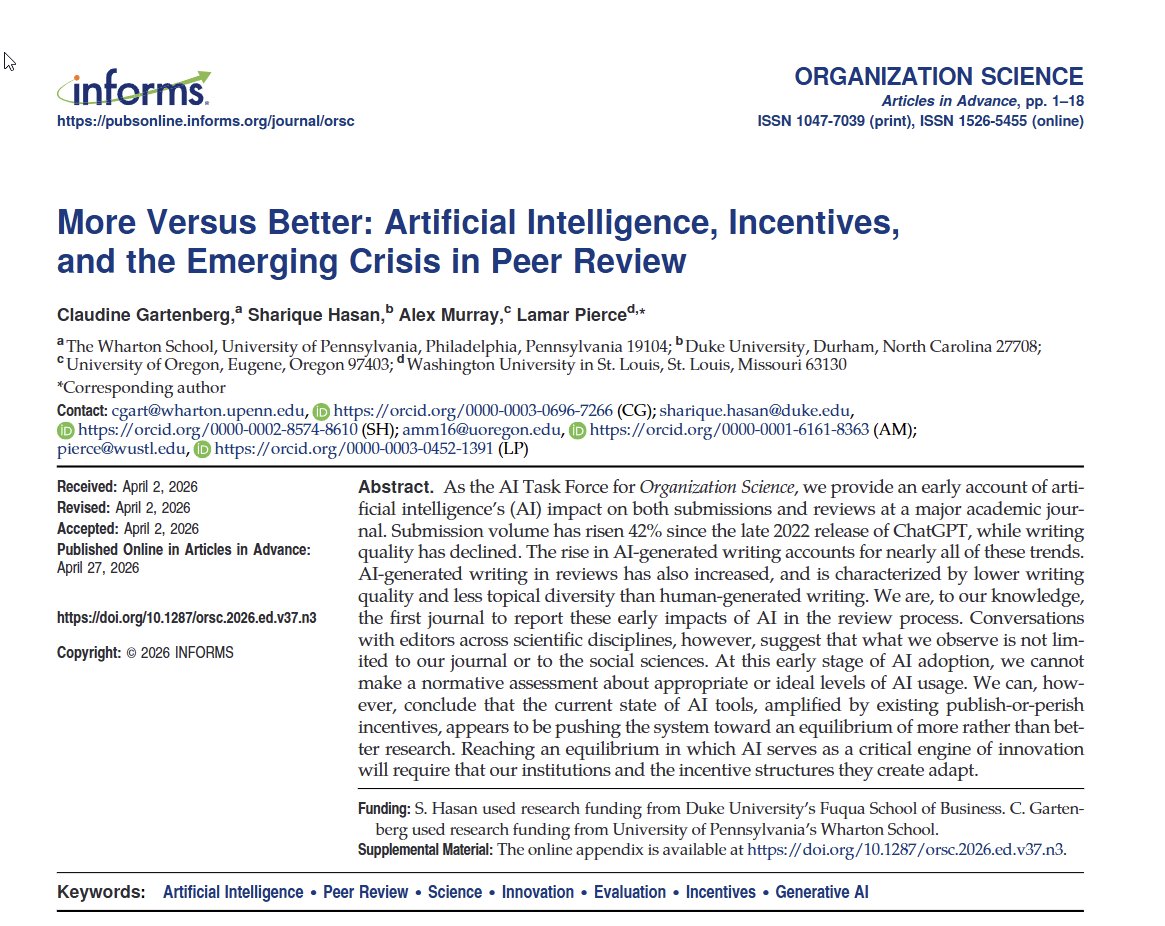 informs.
https://pubsonline.informs.org/journal/orsc

ORGANIZATION SCIENCE
Articles in Advance, pp. 1–18
ISSN 1047-7039 (print), ISSN 1526-5455 (online)

More Versus Better: Artificial Intelligence, Incentives, and the Emerging Crisis in Peer Review

Claudine Gartenberg,$^a$ Sharique Hasan,$^b$ Alex Murray,$^c$ Lamar Pierce$^{d,*}$

$^a$ The Wharton School, University of Pennsylvania, Philadelphia, Pennsylvania 19104; $^b$ Duke University, Durham, North Carolina 27708; $^c$ University of Oregon, Eugene, Oregon 97403; $^d$ Washington University in St. Louis, St. Louis, Missouri 63130
*Corresponding author
Contact: cgart@wharton.upenn.edu, https://orcid.org/0000-0003-0696-7266 (CG); sharique.hasan@duke.edu, https://orcid.org/0000-0002-8574-8610 (SH); amm16@uoregon.edu, https://orcid.org/0000-0001-6161-8363 (AM); pierce@wustl.edu, https://orcid.org/0000-0003-0452-1391 (LP)

Received: April 2, 2026
Revised: April 2, 2026
Accepted: April 2, 2026
Published Online in Articles in Advance: April 27, 2026

https://doi.org/10.1287/orsc.2026.ed.v37.n3

Copyright: © 2026 INFORMS

Abstract. As the AI Task Force for Organization Science, we provide an early account of artificial intelligence's (AI) impact on both submissions and reviews at a major academic journal. Submission volume has risen 42% since the late 2022 release of ChatGPT, while writing quality has declined. The rise in AI-generated writing accounts for nearly all of these trends. AI-generated writing in reviews has also increased, and is characterized by lower writing quality and less topical diversity than human-generated writing. We are, to our knowledge, the first journal to report these early impacts of AI in the review process. Conversations with editors across scientific disciplines, however, suggest that what we observe is not limited to our journal or to the social sciences. At this early stage of AI adoption, we cannot make a normative assessment about appropriate or ideal levels of AI usage. We can, however, conclude that the current state of AI tools, amplified by existing publish-or-perish incentives, appears to be pushing the system toward an equilibrium of more rather than better research. Reaching an equilibrium in which AI serves as a critical engine of innovation will require that our institutions and the incentive structures they create adapt.

Funding: S. Hasan used research funding from Duke University's Fuqua School of Business. C. Gartenberg used research funding from University of Pennsylvania's Wharton School.
Supplemental Material: The online appendix is available at https://doi.org/10.1287/orsc.2026.ed.v37.n3.

Keywords: Artificial Intelligence • Peer Review • Science • Innovation • Evaluation • Incentives • Generative AI